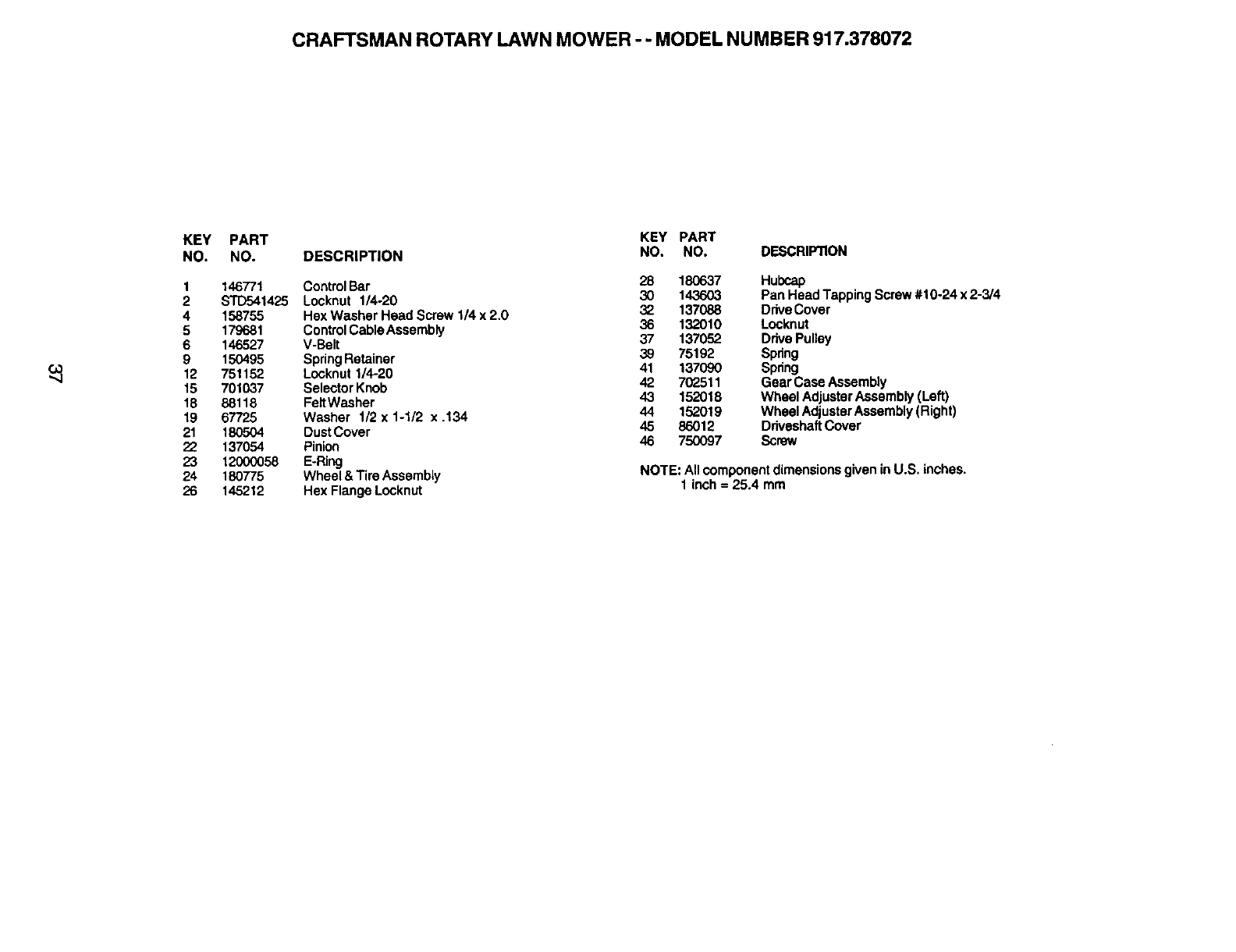 CRAFTSMAN ROTARY LAWN MOWER - - MODEL NUMBER 917.378072

37

| KEY NO. | PART NO. | DESCRIPTION |
|---|---|---|
| 1 | 146771 | Control Bar |
| 2 | STD541425 | Locknut 1/4-20 |
| 4 | 158755 | Hex Washer Head Screw 1/4 x 2.0 |
| 5 | 179681 | Control Cable Assembly |
| 6 | 146527 | V-Belt |
| 9 | 150495 | Spring Retainer |
| 12 | 751152 | Locknut 1/4-20 |
| 15 | 701037 | Selector Knob |
| 18 | 88118 | Felt Washer |
| 19 | 67725 | Washer 1/2 x 1-1/2 x .134 |
| 21 | 180504 | Dust Cover |
| 22 | 137054 | Pinion |
| 23 | 12000058 | E-Ring |
| 24 | 180775 | Wheel & Tire Assembly |
| 26 | 145212 | Hex Flange Locknut |

| KEY NO. | PART NO. | DESCRIPTION |
|---|---|---|
| 28 | 180637 | Hubcap |
| 30 | 143603 | Pan Head Tapping Screw #10-24 x 2-3/4 |
| 32 | 137088 | Drive Cover |
| 36 | 132010 | Locknut |
| 37 | 137052 | Drive Pulley |
| 39 | 75192 | Spring |
| 41 | 137090 | Spring |
| 42 | 702511 | Gear Case Assembly |
| 43 | 152018 | Wheel Adjuster Assembly (Left) |
| 44 | 152019 | Wheel Adjuster Assembly (Right) |
| 45 | 86012 | Driveshaft Cover |
| 46 | 750097 | Screw |

NOTE: All component dimensions given in U.S. inches.
1 inch = 25.4 mm